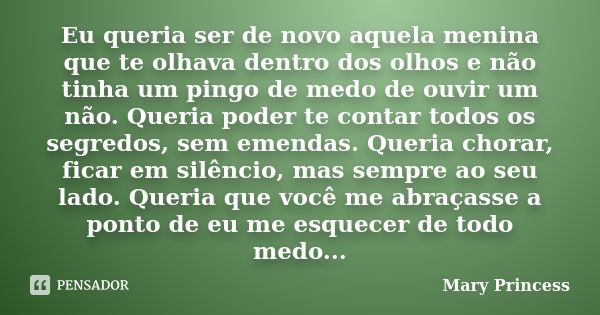 Eu queria ser de novo aquela menina que te olhava dentro dos olhos e não tinha um pingo de medo de ouvir um não. Queria poder te contar todos os segredos, sem emendas. Queria chorar, ficar em silêncio, mas sempre ao seu lado. Queria que você me abraçasse a ponto de eu me esquecer de todo medo...

PENSADOR

Mary Princess